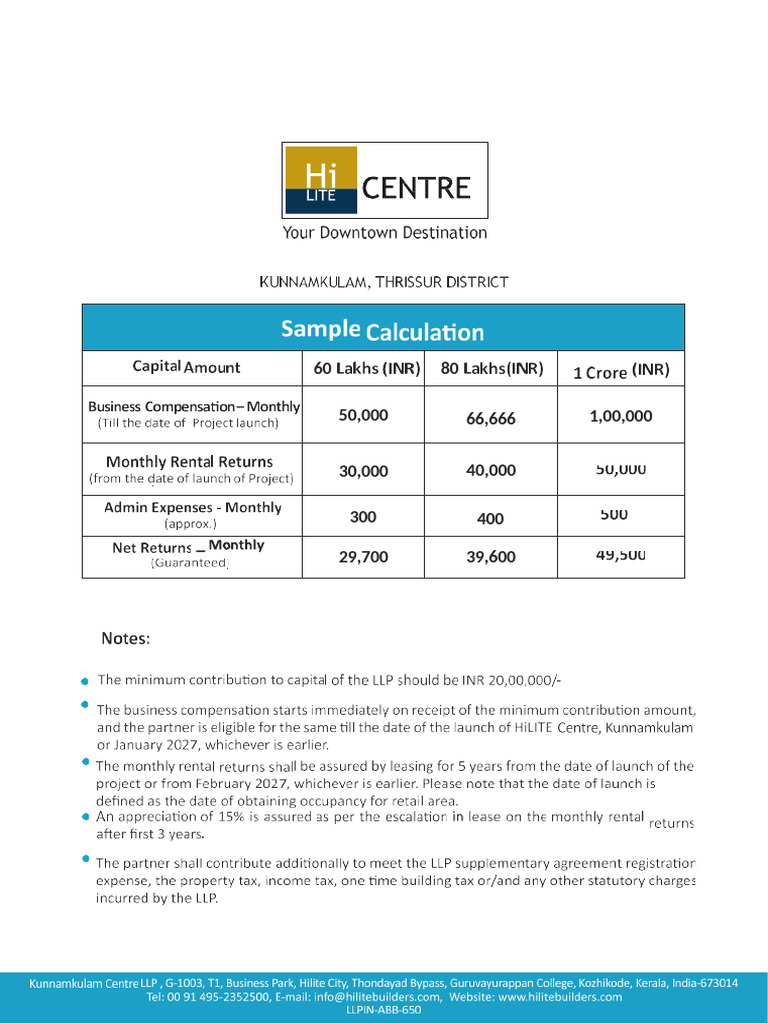 Hi LITE CENTRE
Your Downtown Destination

KUNNAMKULAM, THRISSUR DISTRICT

Sample Calculation

| Capital Amount | 60 Lakhs (INR) | 80 Lakhs(INR) | 1 Crore (INR) |
|---|---|---|---|
| Business Compensation – Monthly (Till the date of Project launch) | 50,000 | 66,666 | 1,00,000 |
| Monthly Rental Returns (from the date of launch of Project) | 30,000 | 40,000 | 50,000 |
| Admin Expenses - Monthly (approx.) | 300 | 400 | 500 |
| Net Returns – Monthly (Guaranteed) | 29,700 | 39,600 | 49,500 |

Notes:

• The minimum contribution to capital of the LLP should be INR 20,00,000/-

• The business compensation starts immediately on receipt of the minimum contribution amount, and the partner is eligible for the same till the date of the launch of HiLITE Centre, Kunnamkulam or January 2027, whichever is earlier.

• The monthly rental returns shall be assured by leasing for 5 years from the date of launch of the project or from February 2027, whichever is earlier. Please note that the date of launch is defined as the date of obtaining occupancy for retail area.

• An appreciation of 15% is assured as per the escalation in lease on the monthly rental returns after first 3 years.

• The partner shall contribute additionally to meet the LLP supplementary agreement registration expense, the property tax, income tax, one time building tax or/and any other statutory charges incurred by the LLP.

Kunnamkulam Centre LLP , G-1003, T1, Business Park, Hilite City, Thondayad Bypass, Guruvayurappan College, Kozhikode, Kerala, India-673014
Tel: 00 91 495-2352500, E-mail: info@hilitebuilders.com, Website: www.hilitebuilders.com
LLPIN-ABB-650